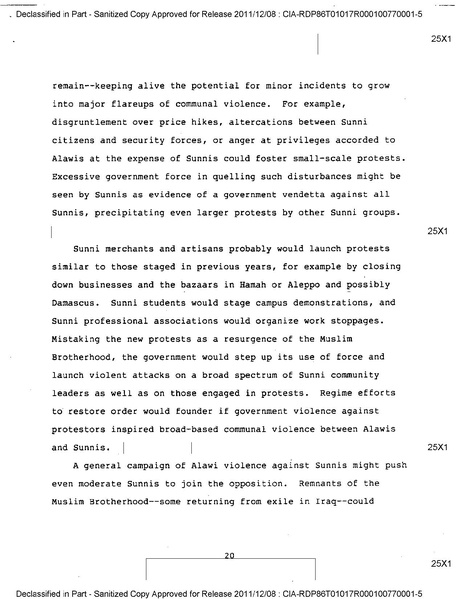 Declassified in Part - Sanitized Copy Approved for Release 2011/12/08 : CIA-RDP86T01017R000100770001-5

25X1

remain--keeping alive the potential for minor incidents to grow into major flareups of communal violence. For example, disgruntlement over price hikes, altercations between Sunni citizens and security forces, or anger at privileges accorded to Alawis at the expense of Sunnis could foster small-scale protests. Excessive government force in quelling such disturbances might be seen by Sunnis as evidence of a government vendetta against all Sunnis, precipitating even larger protests by other Sunni groups.

25X1

Sunni merchants and artisans probably would launch protests similar to those staged in previous years, for example by closing down businesses and the bazaars in Hamah or Aleppo and possibly Damascus. Sunni students would stage campus demonstrations, and Sunni professional associations would organize work stoppages. Mistaking the new protests as a resurgence of the Muslim Brotherhood, the government would step up its use of force and launch violent attacks on a broad spectrum of Sunni community leaders as well as on those engaged in protests. Regime efforts to restore order would founder if government violence against protestors inspired broad-based communal violence between Alawis and Sunnis.

25X1

A general campaign of Alawi violence against Sunnis might push even moderate Sunnis to join the opposition. Remnants of the Muslim Brotherhood--some returning from exile in Iraq--could

20

25X1

Declassified in Part - Sanitized Copy Approved for Release 2011/12/08 : CIA-RDP86T01017R000100770001-5